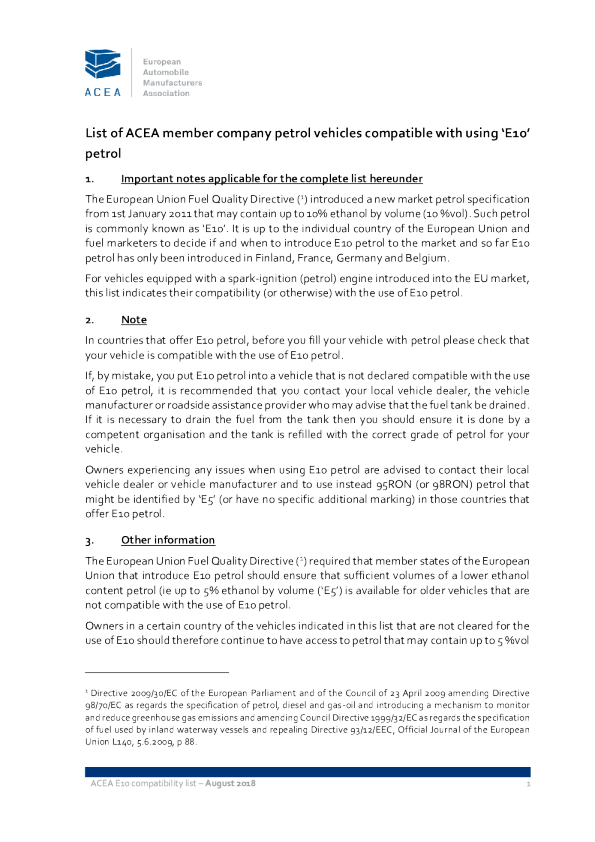 ACEA

European Automobile Manufacturers Association

List of ACEA member company petrol vehicles compatible with using 'E10' petrol

1. Important notes applicable for the complete list hereunder

The European Union Fuel Quality Directive ($^1$) introduced a new market petrol specification from 1st January 2011 that may contain up to 10% ethanol by volume (10 %vol). Such petrol is commonly known as 'E10'. It is up to the individual country of the European Union and fuel marketers to decide if and when to introduce E10 petrol to the market and so far E10 petrol has only been introduced in Finland, France, Germany and Belgium.

For vehicles equipped with a spark-ignition (petrol) engine introduced into the EU market, this list indicates their compatibility (or otherwise) with the use of E10 petrol.

2. Note

In countries that offer E10 petrol, before you fill your vehicle with petrol please check that your vehicle is compatible with the use of E10 petrol.

If, by mistake, you put E10 petrol into a vehicle that is not declared compatible with the use of E10 petrol, it is recommended that you contact your local vehicle dealer, the vehicle manufacturer or roadside assistance provider who may advise that the fuel tank be drained. If it is necessary to drain the fuel from the tank then you should ensure it is done by a competent organisation and the tank is refilled with the correct grade of petrol for your vehicle.

Owners experiencing any issues when using E10 petrol are advised to contact their local vehicle dealer or vehicle manufacturer and to use instead 95RON (or 98RON) petrol that might be identified by 'E5' (or have no specific additional marking) in those countries that offer E10 petrol.

3. Other information

The European Union Fuel Quality Directive ($^1$) required that member states of the European Union that introduce E10 petrol should ensure that sufficient volumes of a lower ethanol content petrol (ie up to 5% ethanol by volume ('E5') is available for older vehicles that are not compatible with the use of E10 petrol.

Owners in a certain country of the vehicles indicated in this list that are not cleared for the use of E10 should therefore continue to have access to petrol that may contain up to 5 %vol

$^1$ Directive 2009/30/EC of the European Parliament and of the Council of 23 April 2009 amending Directive 98/70/EC as regards the specification of petrol, diesel and gas-oil and introducing a mechanism to monitor and reduce greenhouse gas emissions and amending Council Directive 1999/32/EC as regards the specification of fuel used by inland waterway vessels and repealing Directive 93/12/EEC, Official Journal of the European Union L140, 5.6.2009, p 88.

ACEA E10 compatibility list – August 2018 1